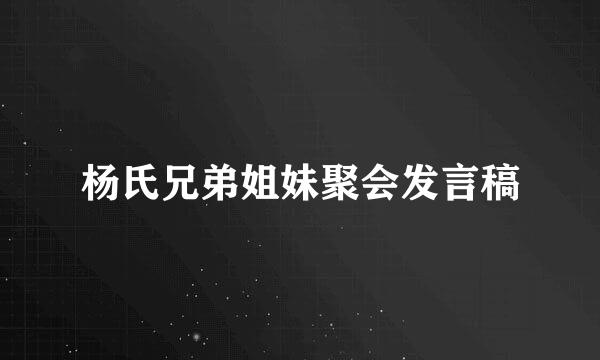 杨氏兄弟姐妹聚会发言稿